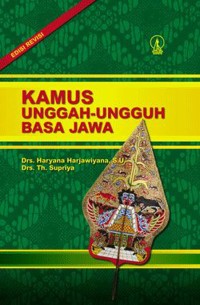 EDISI REVISI

KAMUS
UNGGAH-UNGGUH
BASA JAWA

Drs. Haryana Harjawiyana, S.U
Drs. Th. Supriya